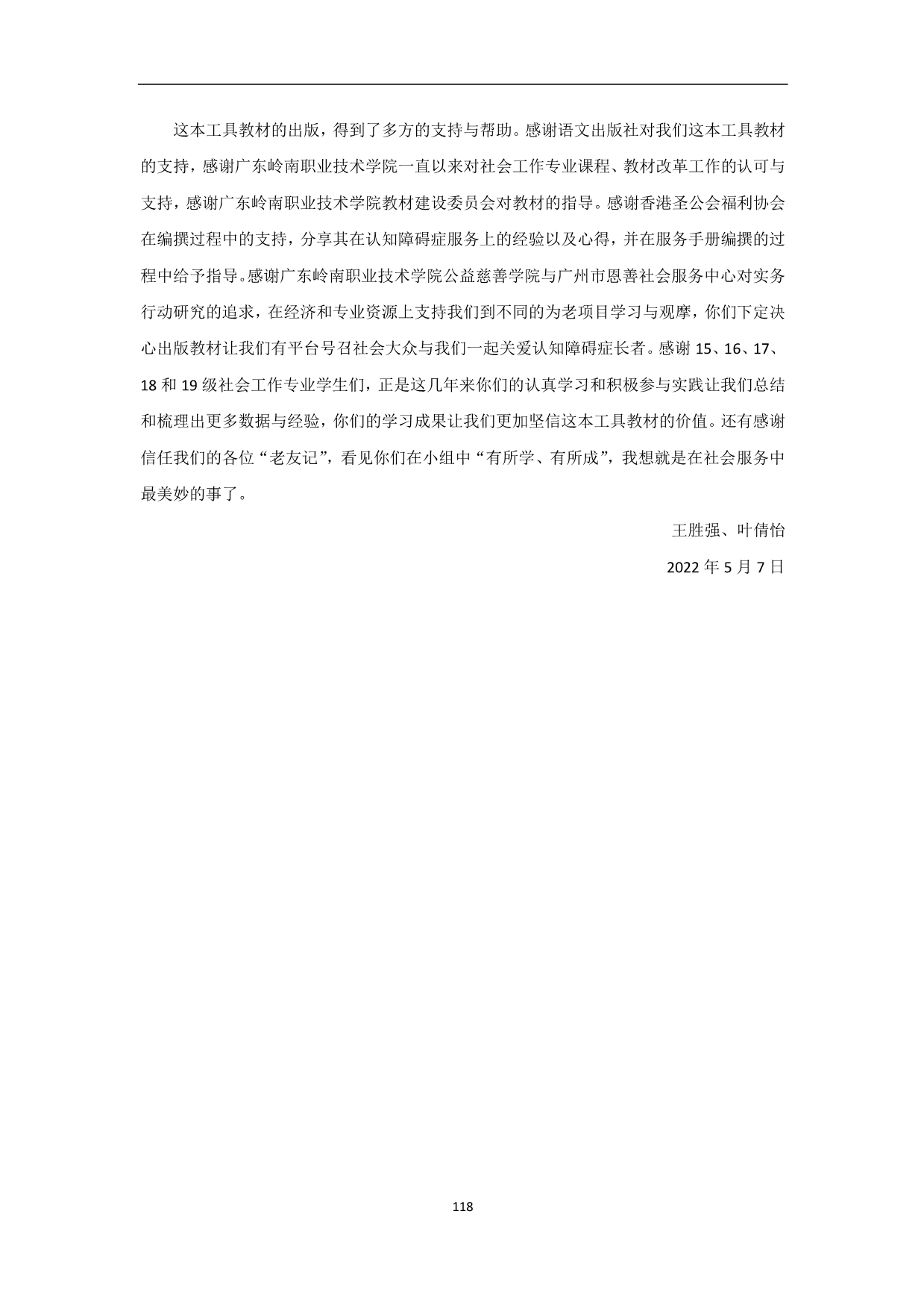 这本工具教材的出版，得到了多方的支持与帮助。感谢语文出版社对我们这本工具教材的支持，感谢广东岭南职业技术学院一直以来对社会工作专业课程、教材改革工作的认可与支持，感谢广东岭南职业技术学院教材建设委员会对教材的指导。感谢香港圣公会福利协会在编撰过程中的支持，分享其在认知障碍症服务上的经验以及心得，并在服务手册编撰的过程中给予指导。感谢广东岭南职业技术学院公益慈善学院与广州市恩善社会服务中心对实务行动研究的追求，在经济和专业资源上支持我们到不同的为老项目学习与观摩，你们下定决心出版教材让我们有平台号召社会大众与我们一起关爱认知障碍症长者。感谢 15、16、17、18 和 19 级社会工作专业学生们，正是这几年来你们的认真学习和积极参与实践让我们总结和梳理出更多数据与经验，你们的学习成果让我们更加坚信这本工具教材的价值。还有感谢信任我们的各位“老友记”，看见你们在小组中“有所学、有所成”，我想就是在社会服务中最美妙的事了。

王胜强、叶倩怡

2022 年 5 月 7 日

118